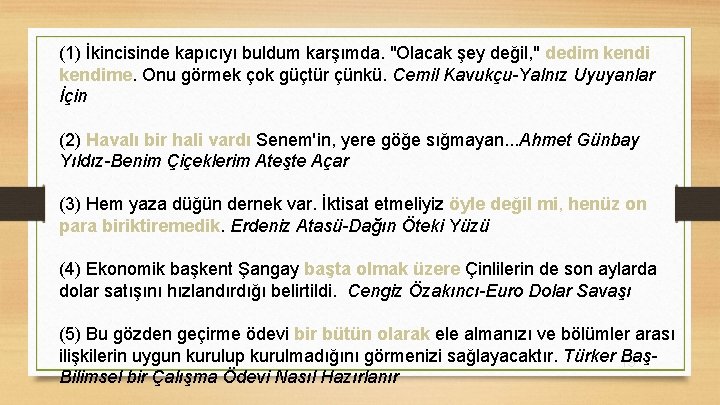 (1) İkincisinde kapıcıyı buldum karşımda. "Olacak şey değil," dedim kendi kendime. Onu görmek çok güçtür çünkü. Cemil Kavukçu-Yalnız Uyuyanlar İçin

(2) Havalı bir hali vardı Senem'in, yere göğe sığmayan...Ahmet Günbay Yıldız-Benim Çiçeklerim Ateşte Açar

(3) Hem yaza düğün dernek var. İktisat etmeliyiz öyle değil mi, henüz on para biriktiremedik. Erdeniz Atasü-Dağın Öteki Yüzü

(4) Ekonomik başkent Şangay başta olmak üzere Çinlilerin de son aylarda dolar satışını hızlandırdığı belirtildi. Cengiz Özakıncı-Euro Dolar Savaşı

(5) Bu gözden geçirme ödevi bir bütün olarak ele almanızı ve bölümler arası ilişkilerin uygun kurulup kurulmadığını görmenizi sağlayacaktır. Türker Baş-Bilimsel bir Çalışma Ödevi Nasıl Hazırlanır